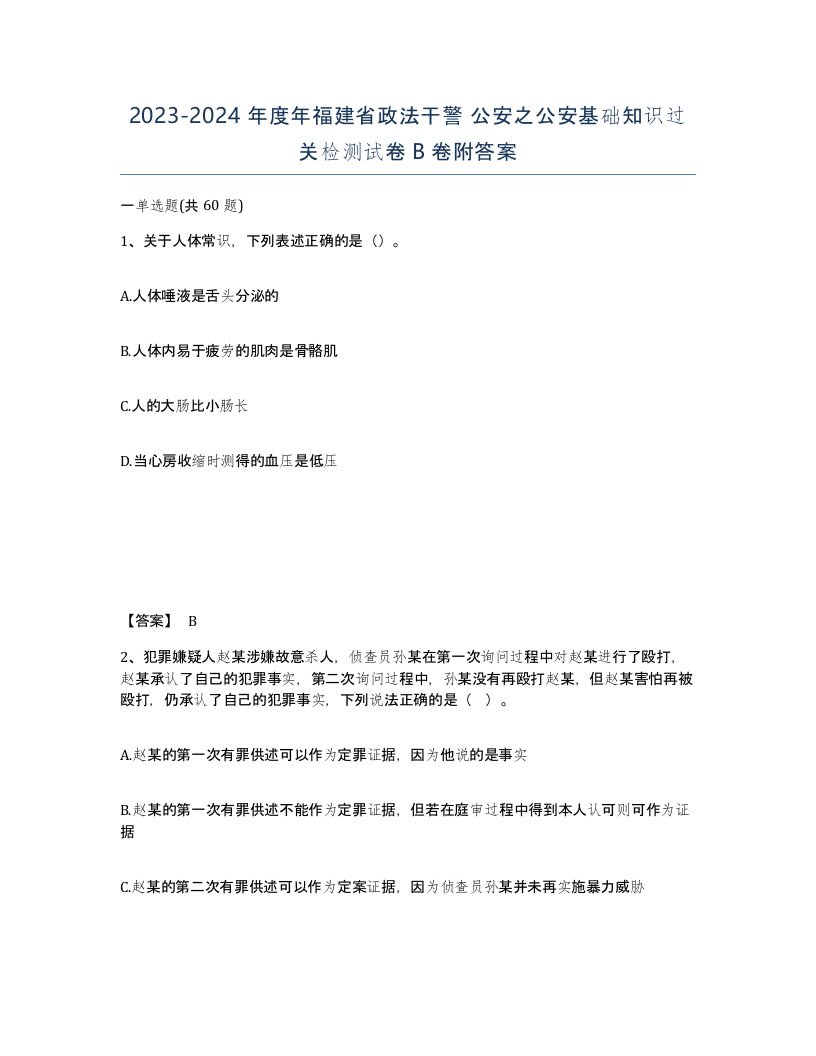 2023-2024 年度年福建省政法干警 公安之公安基础知识过关检测试卷 B 卷附答案

一单选题(共 60 题)

1、关于人体常识，下列表述正确的是（）。

A.人体唾液是舌头分泌的

B.人体内易于疲劳的肌肉是骨骼肌

C.人的大肠比小肠长

D.当心房收缩时测得的血压是低压

【答案】 B

2、犯罪嫌疑人赵某涉嫌故意杀人，侦查员孙某在第一次询问过程中对赵某进行了殴打，赵某承认了自己的犯罪事实，第二次询问过程中，孙某没有再殴打赵某，但赵某害怕再被殴打，仍承认了自己的犯罪事实，下列说法正确的是（ ）。

A.赵某的第一次有罪供述可以作为定罪证据，因为他说的是事实

B.赵某的第一次有罪供述不能作为定罪证据，但若在庭审过程中得到本人认可则可作为证据

C.赵某的第二次有罪供述可以作为定案证据，因为侦查员孙某并未再实施暴力威胁